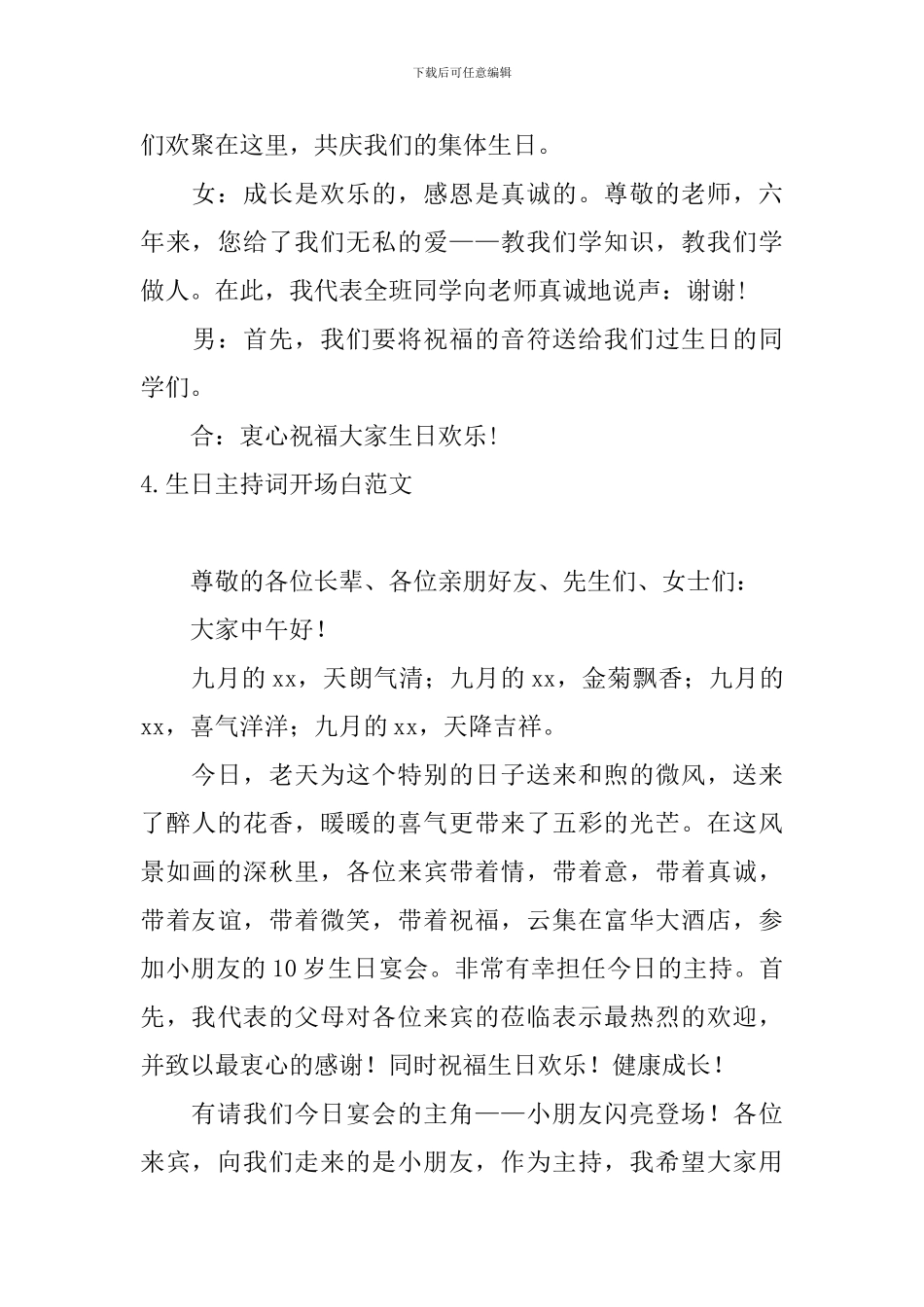 下载后可任意编辑

们欢聚在这里，共庆我们的集体生日。

女：成长是欢乐的，感恩是真诚的。尊敬的老师，六年来，您给了我们无私的爱——教我们学知识，教我们学做人。在此，我代表全班同学向老师真诚地说声：谢谢!

男：首先，我们要将祝福的音符送给我们过生日的同学们。

合：衷心祝福大家生日欢乐!

4.生日主持词开场白范文

尊敬的各位长辈、各位亲朋好友、先生们、女士们：

大家中午好！

九月的xx，天朗气清；九月的xx，金菊飘香；九月的xx，喜气洋洋；九月的xx，天降吉祥。

今日，老天为这个特别的日子送来和煦的微风，送来了醉人的花香，暖暖的喜气更带来了五彩的光芒。在这风景如画的深秋里，各位来宾带着情，带着意，带着真诚，带着友谊，带着微笑，带着祝福，云集在富华大酒店，参加小朋友的10岁生日宴会。非常有幸担任今日的主持。首先，我代表的父母对各位来宾的莅临表示最热烈的欢迎，并致以最衷心的感谢！同时祝福生日欢乐！健康成长！

有请我们今日宴会的主角——小朋友闪亮登场！各位来宾，向我们走来的是小朋友，作为主持，我希望大家用